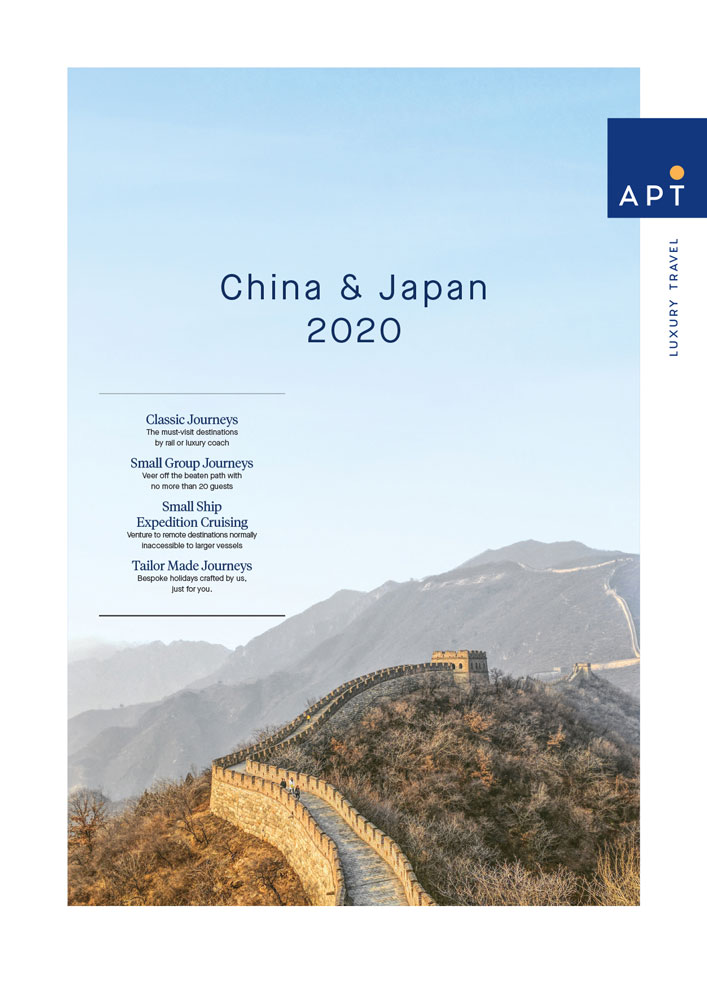 APT

LUXURY TRAVEL

China & Japan
2020

Classic Journeys
The must-visit destinations by rail or luxury coach

Small Group Journeys
Veer off the beaten path with no more than 20 guests

Small Ship
Expedition Cruising
Venture to remote destinations normally inaccessible to larger vessels

Tailor Made Journeys
Bespoke holidays crafted by us, just for you.